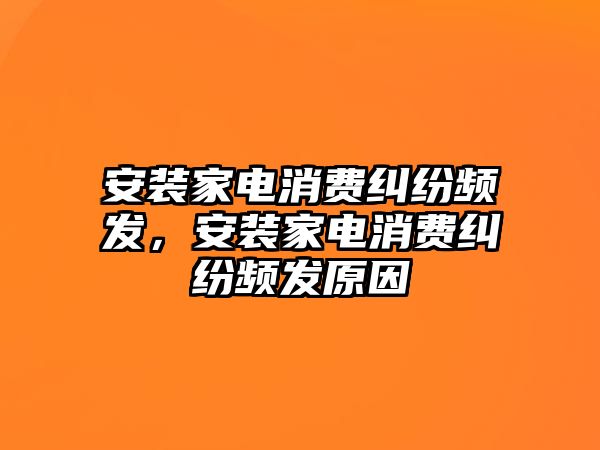 安装家电消费纠纷频发，安装家电消费纠纷频发原因